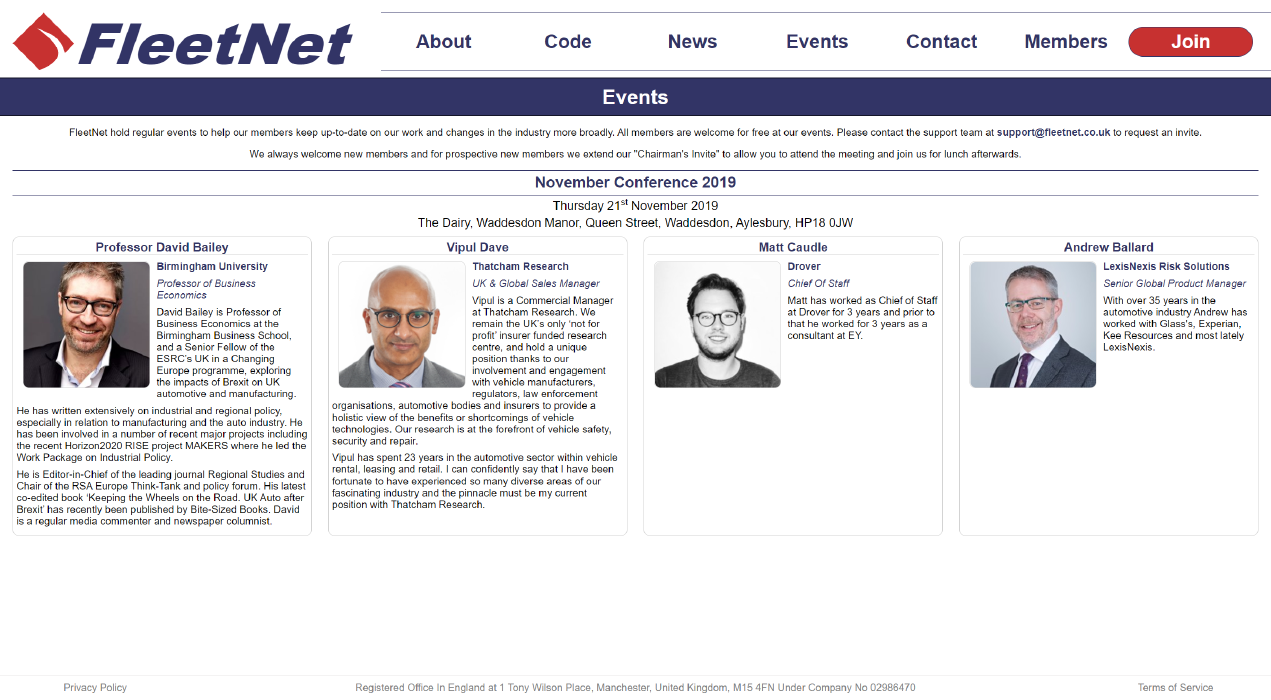 FleetNet

About Code News Events Contact Members Join

Events

FleetNet hold regular events to help our members keep up-to-date on our work and changes in the industry more broadly. All members are welcome for free at our events. Please contact the support team at support@fleetnet.co.uk to request an invite.

We always welcome new members and for prospective new members we extend our "Chairman's Invite" to allow you to attend the meeting and join us for lunch afterwards.

November Conference 2019

Thursday 21$^{st}$ November 2019

The Dairy, Waddesdon Manor, Queen Street, Waddesdon, Aylesbury, HP18 0JW

Professor David Bailey

Birmingham University

Professor of Business Economics

David Bailey is Professor of Business Economics at the Birmingham Business School, and a Senior Fellow of the ESRC's UK in a Changing Europe programme, exploring the impacts of Brexit on UK automotive and manufacturing.

He has written extensively on industrial and regional policy, especially in relation to manufacturing and the auto industry. He has been involved in a number of recent major projects including the recent Horizon2020 RISE project MAKERS where he led the Work Package on Industrial Policy.

He is Editor-in-Chief of the leading journal Regional Studies and Chair of the RSA Europe Think-Tank and policy forum. His latest co-edited book 'Keeping the Wheels on the Road. UK Auto after Brexit' has recently been published by Bite-Sized Books. David is a regular media commenter and newspaper columnist.

Vipul Dave

Thatcham Research

UK & Global Sales Manager

Vipul is a Commercial Manager at Thatcham Research. We remain the UK's only 'not for profit' insurer funded research centre, and hold a unique position thanks to our involvement and engagement with vehicle manufacturers, regulators, law enforcement organisations, automotive bodies and insurers to provide a holistic view of the benefits or shortcomings of vehicle technologies. Our research is at the forefront of vehicle safety, security and repair.

Vipul has spent 23 years in the automotive sector within vehicle rental, leasing and retail. I can confidently say that I have been fortunate to have experienced so many diverse areas of our fascinating industry and the pinnacle must be my current position with Thatcham Research.

Matt Caudle

Drover

Chief Of Staff

Matt has worked as Chief of Staff at Drover for 3 years and prior to that he worked for 3 years as a consultant at EY.

Andrew Ballard

LexisNexis Risk Solutions

Senior Global Product Manager

With over 35 years in the automotive industry Andrew has worked with Glass's, Experian, Kee Resources and most lately LexisNexis.

Privacy Policy

Registered Office In England at 1 Tony Wilson Place, Manchester, United Kingdom, M15 4FN Under Company No 02986470

Terms of Service